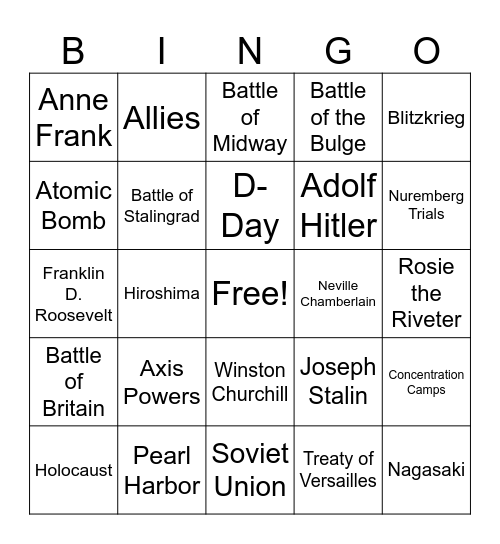 | B | I | N | G | O |
|---|---|---|---|---|
| Anne Frank | Allies | Battle of Midway | Battle of the Bulge | Blitzkrieg |
| Atomic Bomb | Battle of Stalingrad | D-Day | Adolf Hitler | Nuremberg Trials |
| Franklin D. Roosevelt | Hiroshima | Free! | Neville Chamberlain | Rosie the Riveter |
| Battle of Britain | Axis Powers | Winston Churchill | Joseph Stalin | Concentration Camps |
| Holocaust | Pearl Harbor | Soviet Union | Treaty of Versailles | Nagasaki |